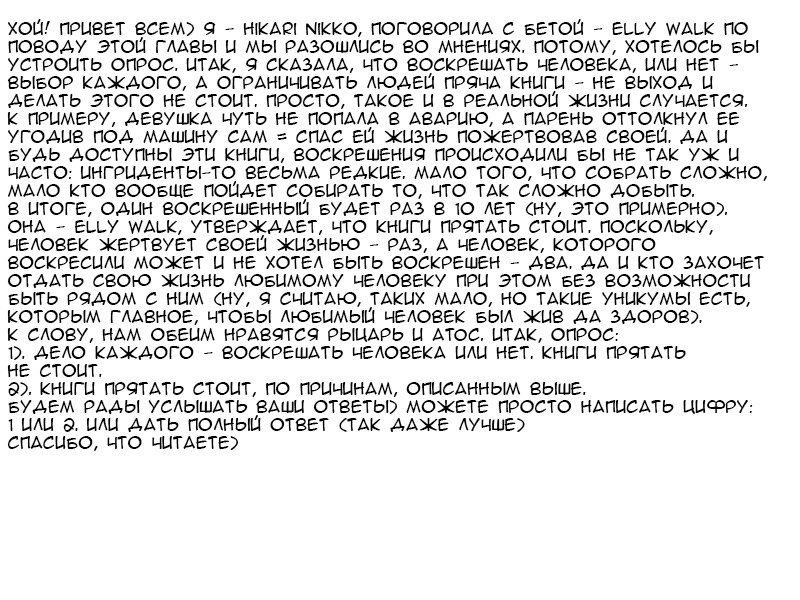 ХОЙ! ПРИВЕТ ВСЕМ) Я - HIKARI NIKKO, ПОГОВОРИЛА С БЕТОЙ - ELLY WALK ПО ПОВОДУ ЭТОЙ ГЛАВЫ И МЫ РАЗОШЛИСЬ ВО МНЕНИЯХ. ПОТОМУ, ХОТЕЛОСЬ БЫ УСТРОИТЬ ОПРОС. ИТАК, Я СКАЗАЛА, ЧТО ВОСКРЕШАТЬ ЧЕЛОВЕКА, ИЛИ НЕТ - ВЫБОР КАЖДОГО, А ОГРАНИЧИВАТЬ ЛЮДЕЙ ПРЯЧА КНИГИ - НЕ ВЫХОД И ДЕЛАТЬ ЭТОГО НЕ СТОИТ. ПРОСТО, ТАКОЕ И В РЕАЛЬНОЙ ЖИЗНИ СЛУЧАЕТСЯ. К ПРИМЕРУ, ДЕВУШКА ЧУТЬ НЕ ПОПАЛА В АВАРИЮ, А ПАРЕНЬ ОТТОЛКНУЛ ЕЕ УГОДИВ ПОД МАШИНУ САМ = СПАС ЕЙ ЖИЗНЬ ПОЖЕРТВОВАВ СВОЕЙ. ДА И БУДЬ ДОСТУПНЫ ЭТИ КНИГИ, ВОСКРЕШЕНИЯ ПРОИСХОДИЛИ БЫ НЕ ТАК УЖ И ЧАСТО: ИНГРИДЕНТЫ-ТО ВЕСЬМА РЕДКИЕ. МАЛО ТОГО, ЧТО СОБРАТЬ СЛОЖНО, МАЛО КТО ВООБЩЕ ПОЙДЕТ СОБИРАТЬ ТО, ЧТО ТАК СЛОЖНО ДОБЫТЬ.
В ИТОГЕ, ОДИН ВОСКРЕШЕННЫЙ БУДЕТ РАЗ В 10 ЛЕТ (НУ, ЭТО ПРИМЕРНО).
ОНА - ELLY WALK, УТВЕРЖДАЕТ, ЧТО КНИГИ ПРЯТАТЬ СТОИТ. ПОСКОЛЬКУ, ЧЕЛОВЕК ЖЕРТВУЕТ СВОЕЙ ЖИЗНЬЮ - РАЗ, А ЧЕЛОВЕК, КОТОРОГО ВОСКРЕСИЛИ МОЖЕТ И НЕ ХОТЕЛ БЫТЬ ВОСКРЕШЕН - ДВА. ДА И КТО ЗАХОЧЕТ ОТДАТЬ СВОЮ ЖИЗНЬ ЛЮБИМОМУ ЧЕЛОВЕКУ ПРИ ЭТОМ БЕЗ ВОЗМОЖНОСТИ БЫТЬ РЯДОМ С НИМ (НУ, Я СЧИТАЮ, ТАКИХ МАЛО, НО ТАКИЕ УНИКУМЫ ЕСТЬ, КОТОРЫМ ГЛАВНОЕ, ЧТОБЫ ЛЮБИМЫЙ ЧЕЛОВЕК БЫЛ ЖИВ ДА ЗДОРОВ).
К СЛОВУ, НАМ ОБЕИМ НРАВЯТСЯ РЫЦАРЬ И АТОС. ИТАК, ОПРОС:
1). ДЕЛО КАЖДОГО - ВОСКРЕШАТЬ ЧЕЛОВЕКА ИЛИ НЕТ. КНИГИ ПРЯТАТЬ НЕ СТОИТ.
2). КНИГИ ПРЯТАТЬ СТОИТ, ПО ПРИЧИНАМ, ОПИСАННЫМ ВЫШЕ.
БУДЕМ РАДЫ УСЛЫШАТЬ ВАШИ ОТВЕТЫ) МОЖЕТЕ ПРОСТО НАПИСАТЬ ЦИФРУ: 1 ИЛИ 2. ИЛИ ДАТЬ ПОЛНЫЙ ОТВЕТ (ТАК ДАЖЕ ЛУЧШЕ)
СПАСИБО, ЧТО ЧИТАЕТЕ)